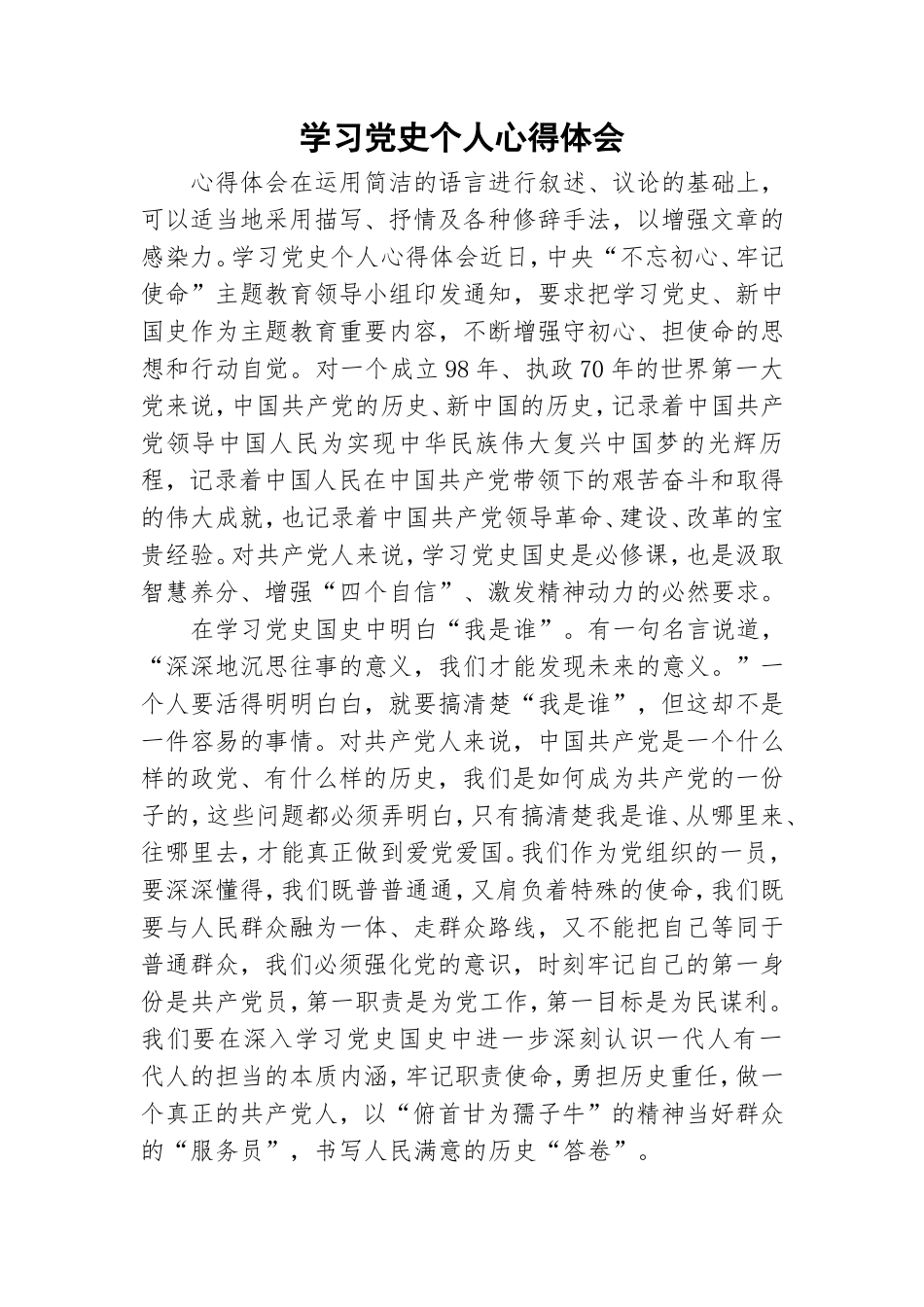 学习党史个人心得体会

心得体会在运用简洁的语言进行叙述、议论的基础上，可以适当地采用描写、抒情及各种修辞手法，以增强文章的感染力。学习党史个人心得体会近日，中央“不忘初心、牢记使命”主题教育领导小组印发通知，要求把学习党史、新中国史作为主题教育重要内容，不断增强守初心、担使命的思想和行动自觉。对一个成立98年、执政70年的世界第一大党来说，中国共产党的历史、新中国的历史，记录着中国共产党领导中国人民为实现中华民族伟大复兴中国梦的光辉历程，记录着中国人民在中国共产党带领下的艰苦奋斗和取得的伟大成就，也记录着中国共产党领导革命、建设、改革的宝贵经验。对共产党人来说，学习党史国史是必修课，也是汲取智慧养分、增强“四个自信”、激发精神动力的必然要求。

在学习党史国史中明白“我是谁”。有一句名言说道，“深深地沉思往事的意义，我们才能发现未来的意义。”一个人要活得明明白白，就要搞清楚“我是谁”，但这却不是一件容易的事情。对共产党人来说，中国共产党是一个什么样的政党、有什么样的历史，我们是如何成为共产党的一份子的，这些问题都必须弄明白，只有搞清楚我是谁、从哪里来、往哪里去，才能真正做到爱党爱国。我们作为党组织的一员，要深深懂得，我们既普普通通，又肩负着特殊的使命，我们既要与人民群众融为一体、走群众路线，又不能把自己等同于普通群众，我们必须强化党的意识，时刻牢记自己的第一身份是共产党员，第一职责是为党工作，第一目标是为民谋利。我们要在深入学习党史国史中进一步深刻认识一代人有一代人的担当的本质内涵，牢记职责使命，勇担历史重任，做一个真正的共产党人，以“俯首甘为孺子牛”的精神当好群众的“服务员”，书写人民满意的历史“答卷”。